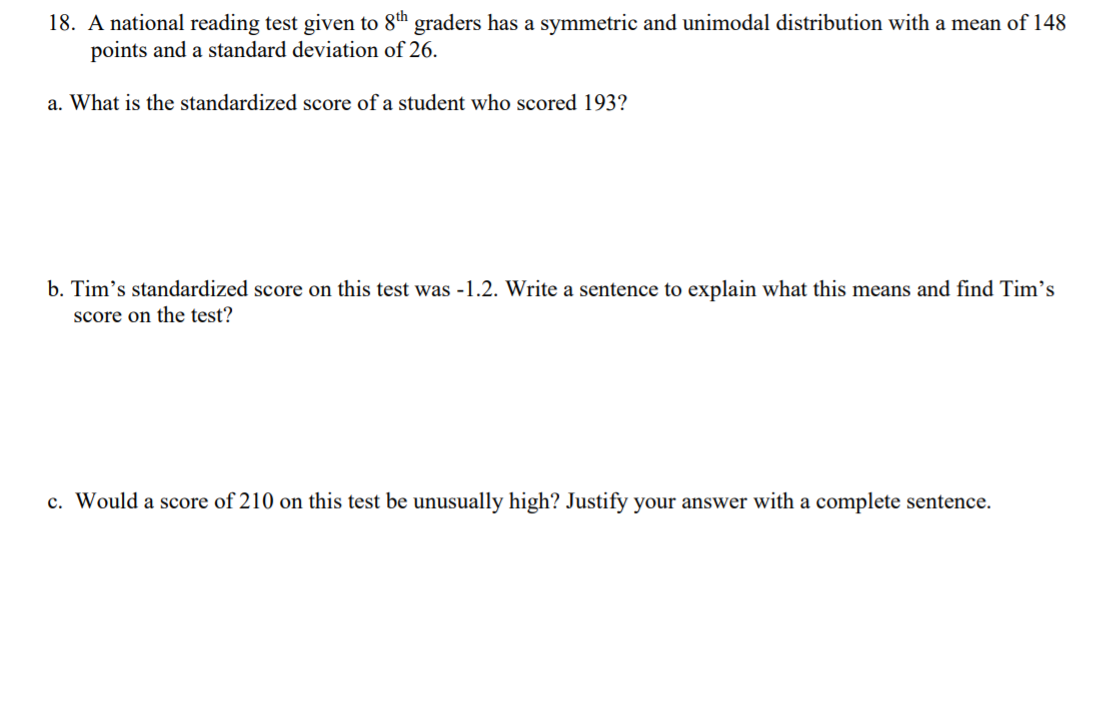 18. A national reading test given to 8th graders has a symmetric and unimodal distribution with a mean of 148 points and a standard deviation of 26.

a. What is the standardized score of a student who scored 193?

b. Tim's standardized score on this test was -1.2. Write a sentence to explain what this means and find Tim's score on the test?

c. Would a score of 210 on this test be unusually high? Justify your answer with a complete sentence.